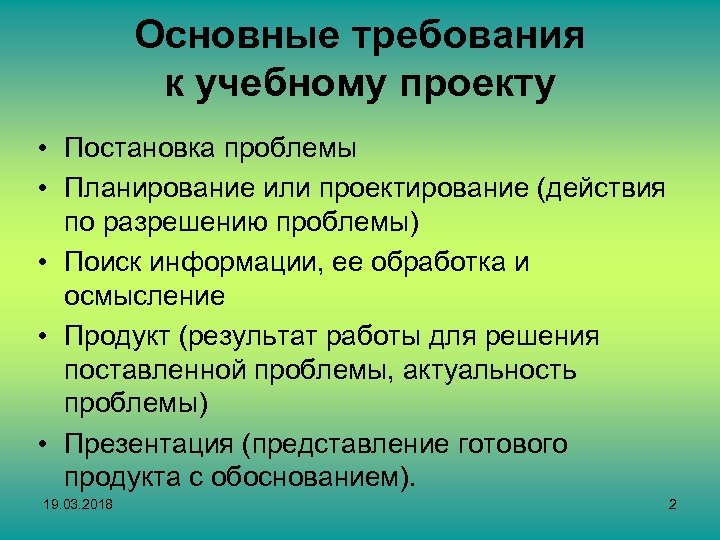 Основные требования к учебному проекту

• Постановка проблемы
• Планирование или проектирование (действия по разрешению проблемы)
• Поиск информации, ее обработка и осмысление
• Продукт (результат работы для решения поставленной проблемы, актуальность проблемы)
• Презентация (представление готового продукта с обоснованием).

19.03.2018

2